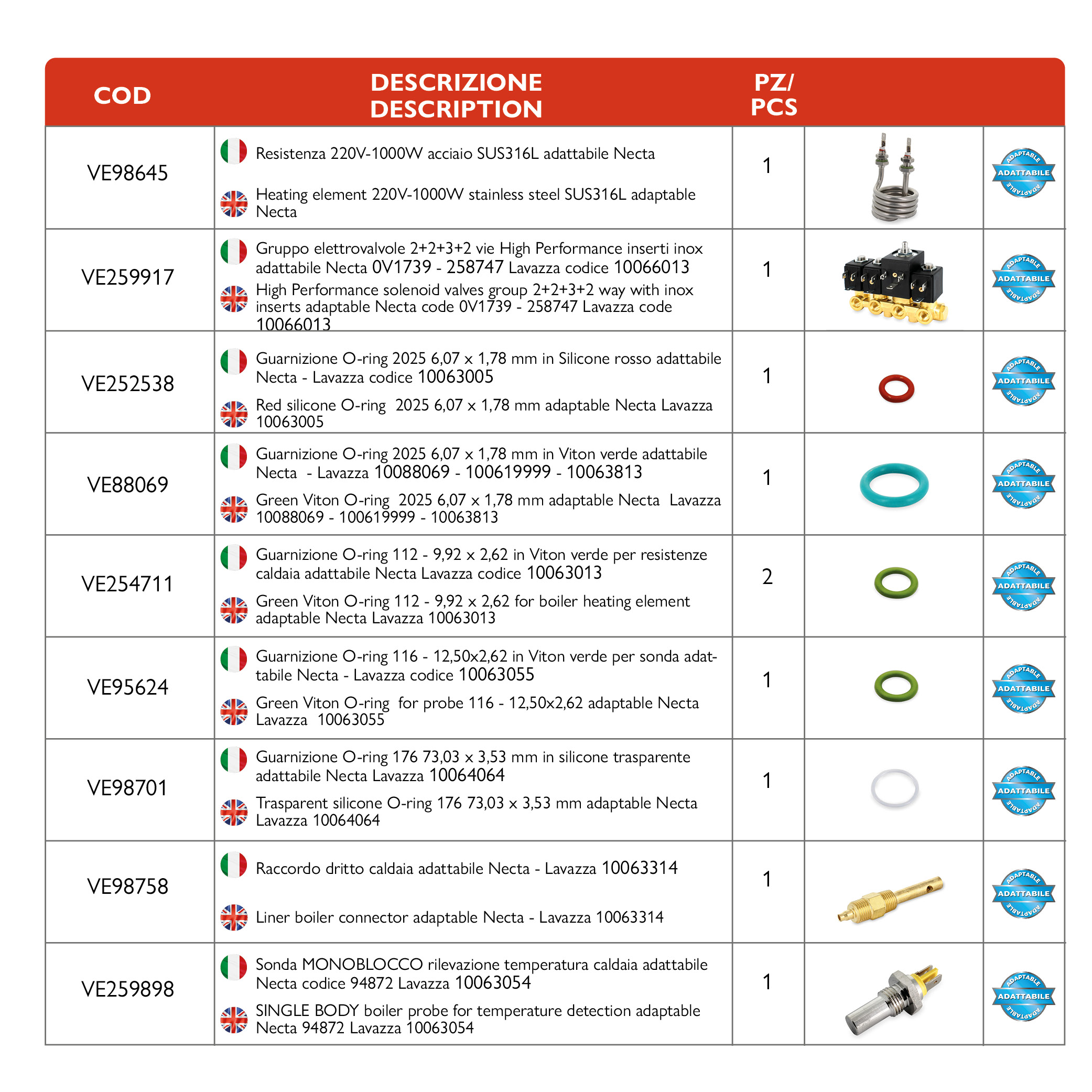 | COD | DESCRIZIONE DESCRIPTION | PZ/ PCS | | |
|---|---|---|---|---|
| VE98645 | Resistenza 220V-1000W acciaio SUS316L adattabile Necta Heating element 220V-1000W stainless steel SUS316L adaptable Necta | 1 | | ADAPTABLE ADATTABILE ADAPTABLE |
| VE259917 | Gruppo elettrovalvole 2+2+3+2 vie High Performance inserti inox adattabile Necta 0V1739 - 258747 Lavazza codice 10066013 High Performance solenoid valves group 2+2+3+2 way with inox inserts adaptable Necta code 0V1739 - 258747 Lavazza code 10066013 | 1 | | ADAPTABLE ADATTABILE ADAPTABLE |
| VE252538 | Guarnizione O-ring 2025 6,07 x 1,78 mm in Silicone rosso adattabile Necta - Lavazza codice 10063005 Red silicone O-ring 2025 6,07 x 1,78 mm adaptable Necta Lavazza 10063005 | 1 | | ADAPTABLE ADATTABILE ADAPTABLE |
| VE88069 | Guarnizione O-ring 2025 6,07 x 1,78 mm in Viton verde adattabile Necta - Lavazza 10088069 - 100619999 - 10063813 Green Viton O-ring 2025 6,07 x 1,78 mm adaptable Necta Lavazza 10088069 - 100619999 - 10063813 | 1 | | ADAPTABLE ADATTABILE ADAPTABLE |
| VE254711 | Guarnizione O-ring 112 - 9,92 x 2,62 in Viton verde per resistenze caldaia adattabile Necta Lavazza codice 10063013 Green Viton O-ring 112 - 9,92 x 2,62 for boiler heating element adaptable Necta Lavazza 10063013 | 2 | | ADAPTABLE ADATTABILE ADAPTABLE |
| VE95624 | Guarnizione O-ring 116 - 12,50x2,62 in Viton verde per sonda adattabile Necta - Lavazza codice 10063055 Green Viton O-ring for probe 116 - 12,50x2,62 adaptable Necta Lavazza 10063055 | 1 | | ADAPTABLE ADATTABILE ADAPTABLE |
| VE98701 | Guarnizione O-ring 176 73,03 x 3,53 mm in silicone trasparente adattabile Necta Lavazza 10064064 Trasparent silicone O-ring 176 73,03 x 3,53 mm adaptable Necta Lavazza 10064064 | 1 | | ADAPTABLE ADATTABILE ADAPTABLE |
| VE98758 | Raccordo dritto caldaia adattabile Necta - Lavazza 10063314 Liner boiler connector adaptable Necta - Lavazza 10063314 | 1 | | ADAPTABLE ADATTABILE ADAPTABLE |
| VE259898 | Sonda MONOBLOCCO rilevazione temperatura caldaia adattabile Necta codice 94872 Lavazza 10063054 SINGLE BODY boiler probe for temperature detection adaptable Necta 94872 Lavazza 10063054 | 1 | | ADAPTABLE ADATTABILE ADAPTABLE |